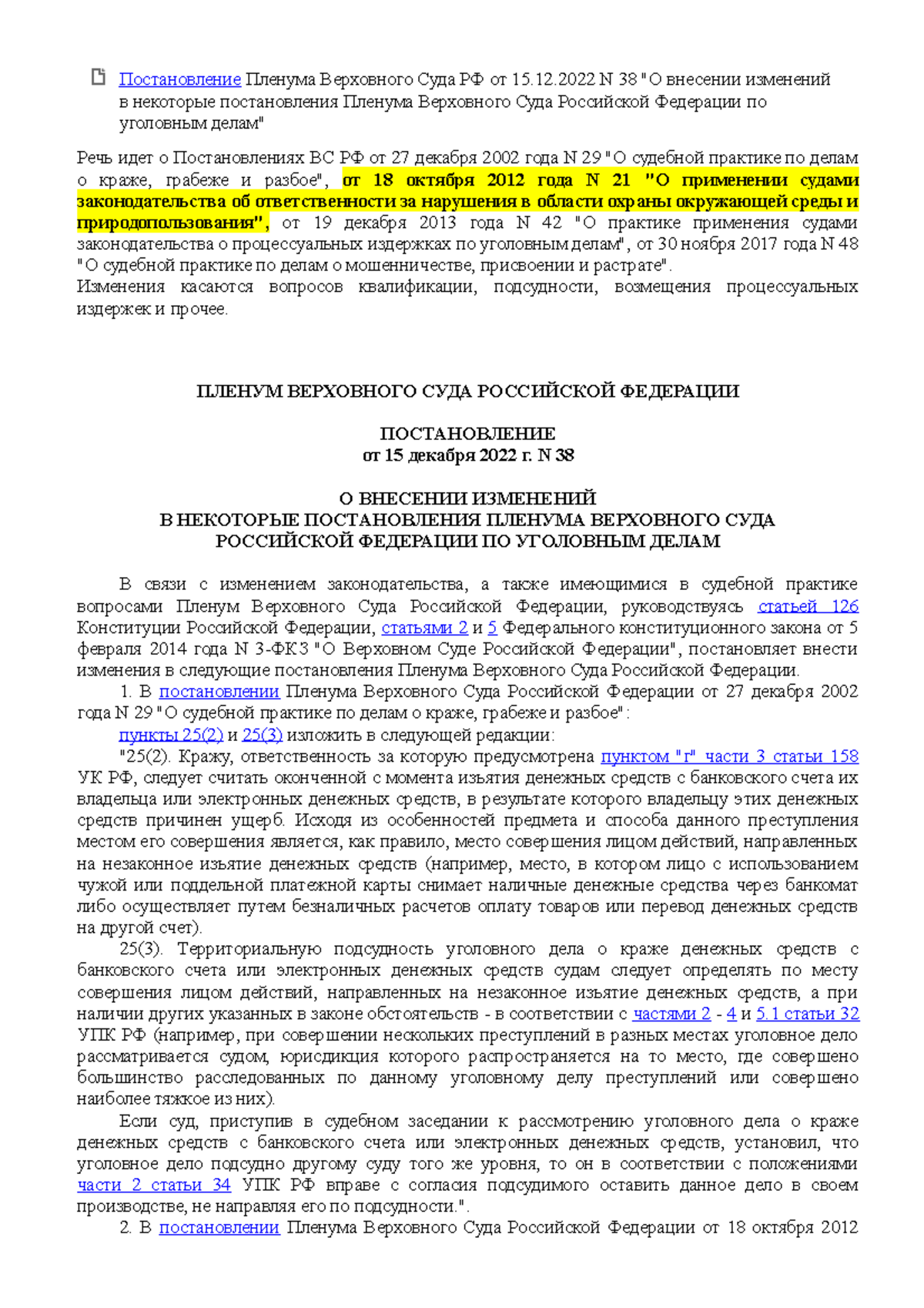 Постановление Пленума Верховного Суда РФ от 15.12.2022 N 38 "О внесении изменений в некоторые постановления Пленума Верховного Суда Российской Федерации по уголовным делам"

Речь идет о Постановлениях ВС РФ от 27 декабря 2002 года N 29 "О судебной практике по делам о краже, грабеже и разбое", от 18 октября 2012 года N 21 "О применении судами законодательства об ответственности за нарушения в области охраны окружающей среды и природопользования", от 19 декабря 2013 года N 42 "О практике применения судами законодательства о процессуальных издержках по уголовным делам", от 30 ноября 2017 года N 48 "О судебной практике по делам о мошенничестве, присвоении и растрате".
Изменения касаются вопросов квалификации, подсудности, возмещения процессуальных издержек и прочее.

ПЛЕНУМ ВЕРХОВНОГО СУДА РОССИЙСКОЙ ФЕДЕРАЦИИ

ПОСТАНОВЛЕНИЕ
от 15 декабря 2022 г. N 38

О ВНЕСЕНИИ ИЗМЕНЕНИЙ
В НЕКОТОРЫЕ ПОСТАНОВЛЕНИЯ ПЛЕНУМА ВЕРХОВНОГО СУДА
РОССИЙСКОЙ ФЕДЕРАЦИИ ПО УГОЛОВНЫМ ДЕЛАМ

В связи с изменением законодательства, а также имеющимися в судебной практике вопросами Пленум Верховного Суда Российской Федерации, руководствуясь статьей 126 Конституции Российской Федерации, статьями 2 и 5 Федерального конституционного закона от 5 февраля 2014 года N 3-ФКЗ "О Верховном Суде Российской Федерации", постановляет внести изменения в следующие постановления Пленума Верховного Суда Российской Федерации.
1. В постановлении Пленума Верховного Суда Российской Федерации от 27 декабря 2002 года N 29 "О судебной практике по делам о краже, грабеже и разбое":
пункты 25(2) и 25(3) изложить в следующей редакции:
"25(2). Кражу, ответственность за которую предусмотрена пунктом "г" части 3 статьи 158 УК РФ, следует считать оконченной с момента изъятия денежных средств с банковского счета их владельца или электронных денежных средств, в результате которого владельцу этих денежных средств причинен ущерб. Исходя из особенностей предмета и способа данного преступления местом его совершения является, как правило, место совершения лицом действий, направленных на незаконное изъятие денежных средств (например, место, в котором лицо с использованием чужой или поддельной платежной карты снимает наличные денежные средства через банкомат либо осуществляет путем безналичных расчетов оплату товаров или перевод денежных средств на другой счет).
25(3). Территориальную подсудность уголовного дела о краже денежных средств с банковского счета или электронных денежных средств судам следует определять по месту совершения лицом действий, направленных на незаконное изъятие денежных средств, а при наличии других указанных в законе обстоятельств - в соответствии с частями 2 - 4 и 5.1 статьи 32 УПК РФ (например, при совершении нескольких преступлений в разных местах уголовное дело рассматривается судом, юрисдикция которого распространяется на то место, где совершено большинство расследованных по данному уголовному делу преступлений или совершено наиболее тяжкое из них).
Если суд, приступив в судебном заседании к рассмотрению уголовного дела о краже денежных средств с банковского счета или электронных денежных средств, установил, что уголовное дело подсудно другому суду того же уровня, то он в соответствии с положениями части 2 статьи 34 УПК РФ вправе с согласия подсудимого оставить данное дело в своем производстве, не направляя его по подсудности.".
2. В постановлении Пленума Верховного Суда Российской Федерации от 18 октября 2012